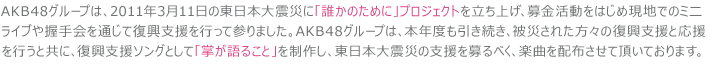 AKB48グループは、2011年3月11日の東日本大震災に「誰かのために」プロジェクトを立ち上げ、募金活動をはじめ現地でのミニライブや握手会を通じて復興支援を行って参りました。AKB48グループは、本年度も引き続き、被災された方々の復興支援と応援を行うと共に、復興支援ソングとして「掌が語ること」を制作し、東日本大震災の支援を募るべく、楽曲を配布させて頂いております。